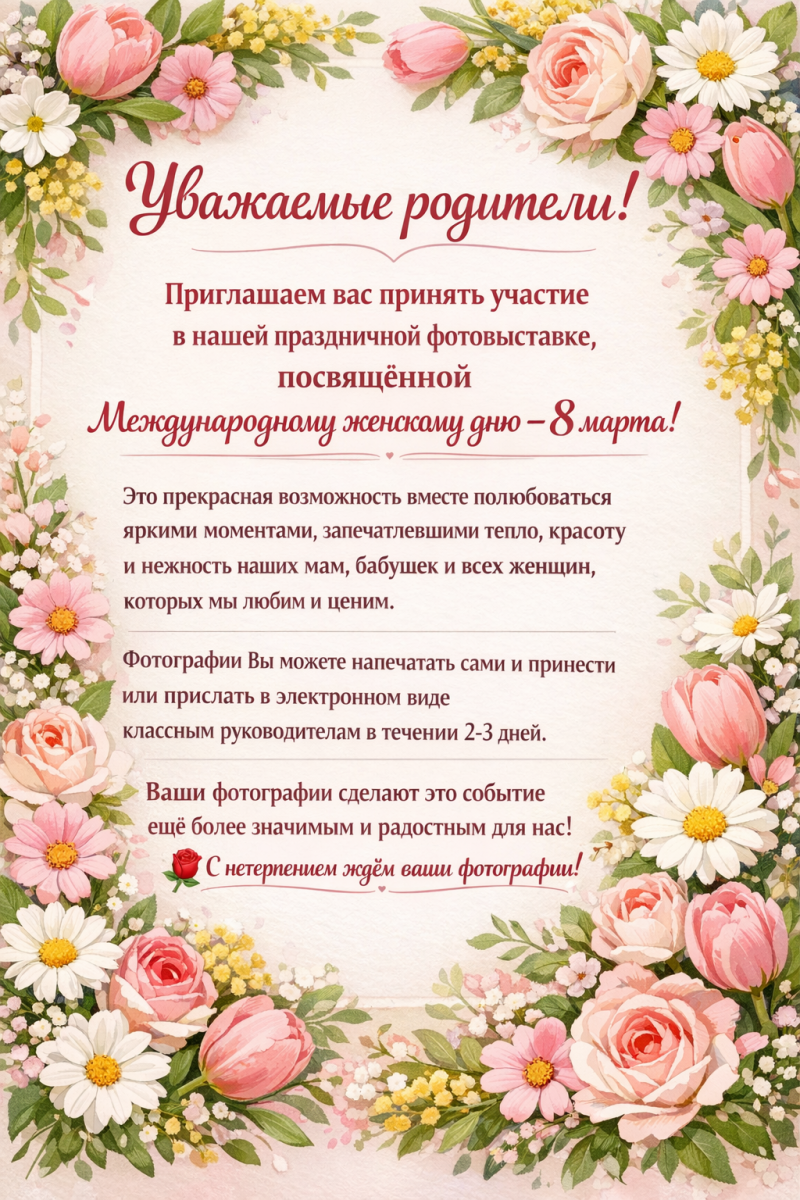 Уважаемые родители!

Приглашаем вас принять участие в нашей праздничной фотовыставке, посвящённой Международному женскому дню – 8 марта!

Это прекрасная возможность вместе полюбоваться яркими моментами, запечатлевшими тепло, красоту и нежность наших мам, бабушек и всех женщин, которых мы любим и ценим.

Фотографии Вы можете напечатать сами и принести или прислать в электронном виде классным руководителям в течении 2-3 дней.

Ваши фотографии сделают это событие ещё более значимым и радостным для нас!

С нетерпением ждём ваши фотографии!